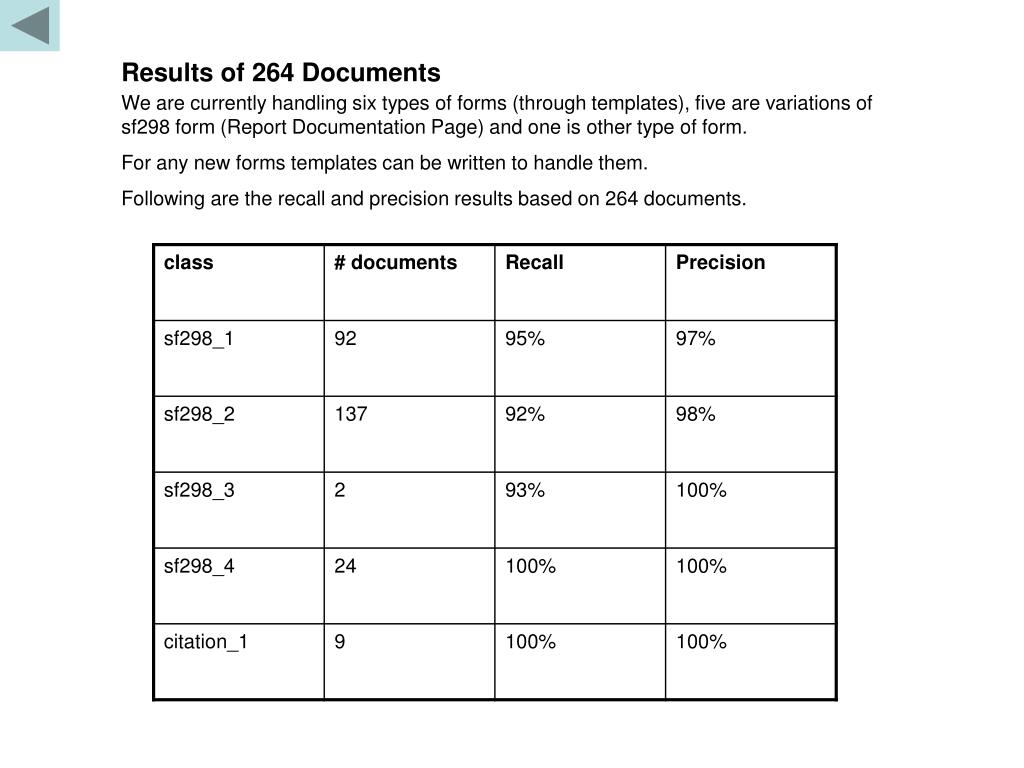 Results of 264 Documents

We are currently handling six types of forms (through templates), five are variations of sf298 form (Report Documentation Page) and one is other type of form.

For any new forms templates can be written to handle them.

Following are the recall and precision results based on 264 documents.

| class | # documents | Recall | Precision |
|---|---|---|---|
| sf298_1 | 92 | 95% | 97% |
| sf298_2 | 137 | 92% | 98% |
| sf298_3 | 2 | 93% | 100% |
| sf298_4 | 24 | 100% | 100% |
| citation_1 | 9 | 100% | 100% |